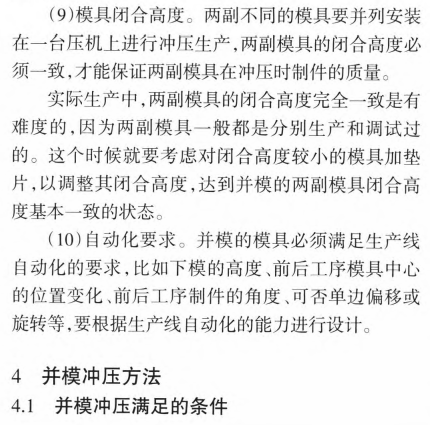 (9)模具闭合高度。两副不同的模具要并列安装在一台压机上进行冲压生产,两副模具的闭合高度必须一致,才能保证两副模具在冲压时制件的质量。

实际生产中,两副模具的闭合高度完全一致是有难度的,因为两副模具一般都是分别生产和调试过的。这个时候就要考虑对闭合高度较小的模具加垫片,以调整其闭合高度,达到并模的两副模具闭合高度基本一致的状态。

(10)自动化要求。并模的模具必须满足生产线自动化的要求,比如下模的高度、前后工序模具中心的位置变化、前后工序制件的角度、可否单边偏移或旋转等,要根据生产线自动化的能力进行设计。

4 并模冲压方法

4.1 并模冲压满足的条件